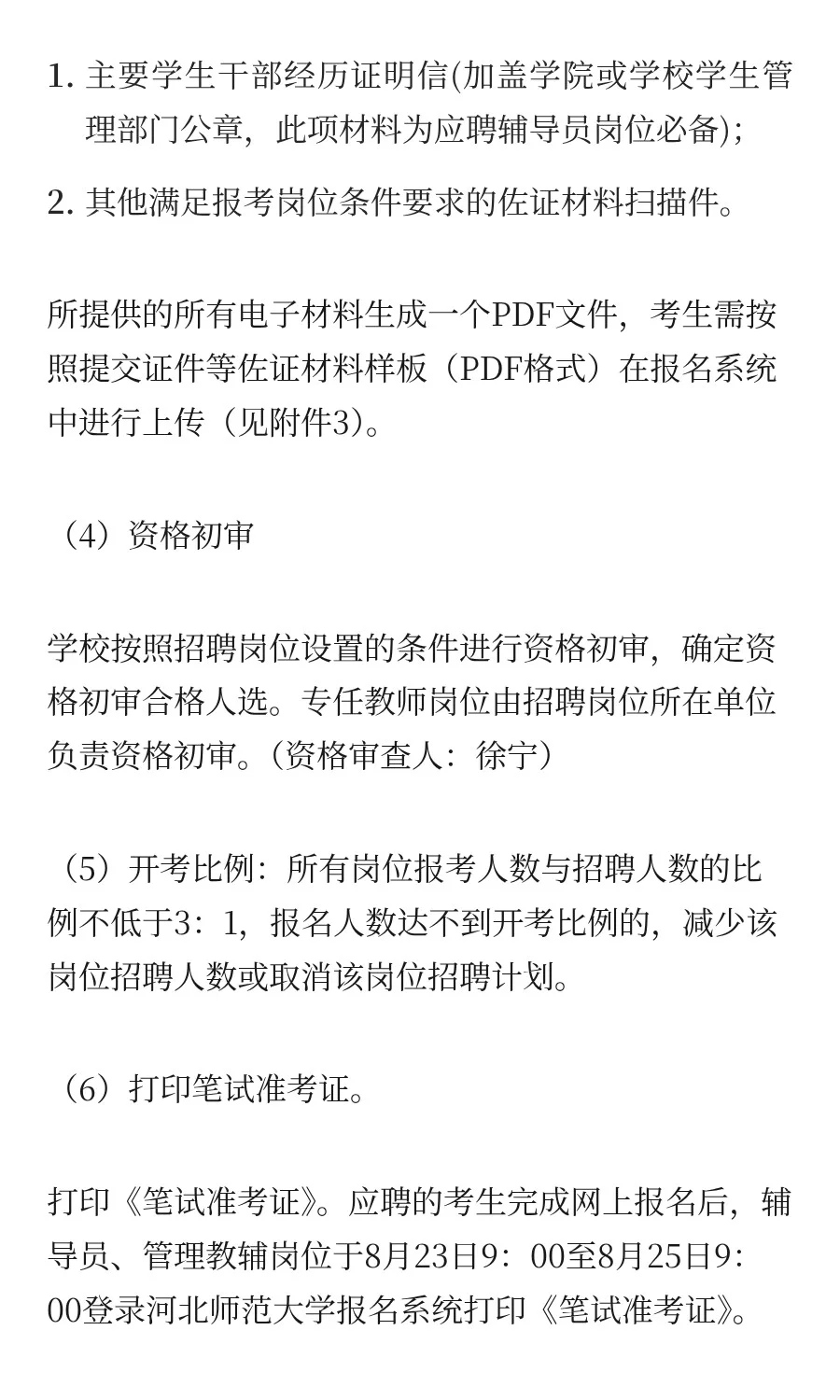 1. 主要学生干部经历证明信(加盖学院或学校学生管理部门公章，此项材料为应聘辅导员岗位必备);

2. 其他满足报考岗位条件要求的佐证材料扫描件。

所提供的所有电子材料生成一个PDF文件，考生需按照提交证件等佐证材料样板（PDF格式）在报名系统中进行上传（见附件3)。

（4）资格初审

学校按照招聘岗位设置的条件进行资格初审，确定资格初审合格人选。专任教师岗位由招聘岗位所在单位负责资格初审。（资格审查人：徐宁）

（5）开考比例：所有岗位报考人数与招聘人数的比例不低于3：1，报名人数达不到开考比例的，减少该岗位招聘人数或取消该岗位招聘计划。

（6）打印笔试准考证。

打印《笔试准考证》。应聘的考生完成网上报名后，辅导员、管理教辅岗位于8月23日9：00至8月25日9：00登录河北师范大学报名系统打印《笔试准考证》。